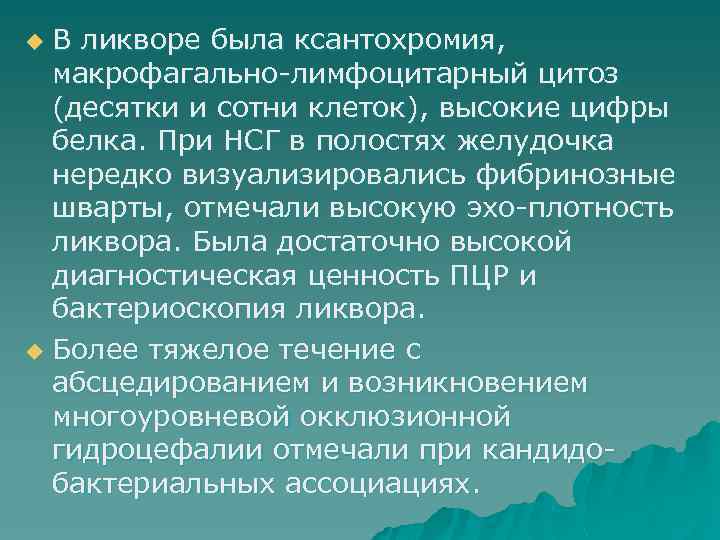 • В ликворе была ксантохромия, макрофагально-лимфоцитарный цитоз (десятки и сотни клеток), высокие цифры белка. При НСГ в полостях желудочка нередко визуализировались фибринозные шварты, отмечали высокую эхо-плотность ликвора. Была достаточно высокой диагностическая ценность ПЦР и бактериоскопия ликвора.

• Более тяжелое течение с абсцедированием и возникновением многоуровневой окклюзионной гидроцефалии отмечали при кандидо-бактериальных ассоциациях.